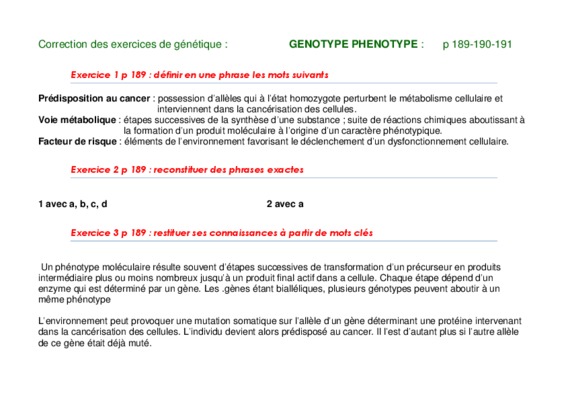 Correction des exercices de génétique : GENOTYPE PHENOTYPE : p 189-190-191

Exercice 1 p 189 : définir en une phrase les mots suivants

Prédisposition au cancer : possession d'allèles qui à l'état homozygote perturbent le métabolisme cellulaire et interviennent dans la cancérisation des cellules.
Voie métabolique : étapes successives de la synthèse d'une substance ; suite de réactions chimiques aboutissant à la formation d'un produit moléculaire à l'origine d'un caractère phénotypique.
Facteur de risque : éléments de l'environnement favorisant le déclenchement d'un dysfonctionnement cellulaire.

Exercice 2 p 189 : reconstituer des phrases exactes

1 avec a, b, c, d

2 avec a

Exercice 3 p 189 : restituer ses connaissances à partir de mots clés

Un phénotype moléculaire résulte souvent d'étapes successives de transformation d'un précurseur en produits intermédiaire plus ou moins nombreux jusqu'à un produit final actif dans a cellule. Chaque étape dépend d'un enzyme qui est déterminé par un gène. Les .gènes étant bialléliques, plusieurs génotypes peuvent aboutir à un même phénotype

L'environnement peut provoquer une mutation somatique sur l'allèle d'un gène déterminant une protéine intervenant dans la cancérisation des cellules. L'individu devient alors prédisposé au cancer. Il l'est d'autant plus si l'autre allèle de ce gène était déjà muté.